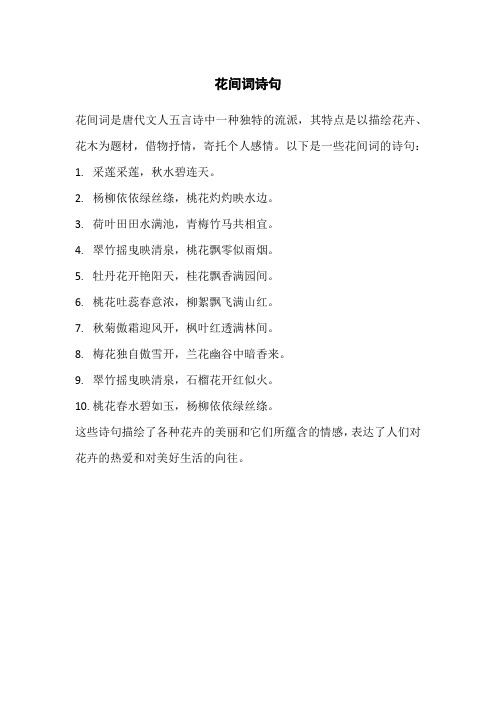 花间词诗句

花间词是唐代文人五言诗中一种独特的流派，其特点是以描绘花卉、花木为题材，借物抒情，寄托个人感情。以下是一些花间词的诗句：

1. 采莲采莲，秋水碧连天。

2. 杨柳依依绿丝绦，桃花灼灼映水边。

3. 荷叶田田水满池，青梅竹马共相宜。

4. 翠竹摇曳映清泉，桃花飘零似雨烟。

5. 牡丹花开艳阳天，桂花飘香满园间。

6. 桃花吐蕊春意浓，柳絮飘飞满山红。

7. 秋菊傲霜迎风开，枫叶红透满林间。

8. 梅花独自傲雪开，兰花幽谷中暗香来。

9. 翠竹摇曳映清泉，石榴花开红似火。

10. 桃花春水碧如玉，杨柳依依绿丝绦。

这些诗句描绘了各种花卉的美丽和它们所蕴含的情感，表达了人们对花卉的热爱和对美好生活的向往。